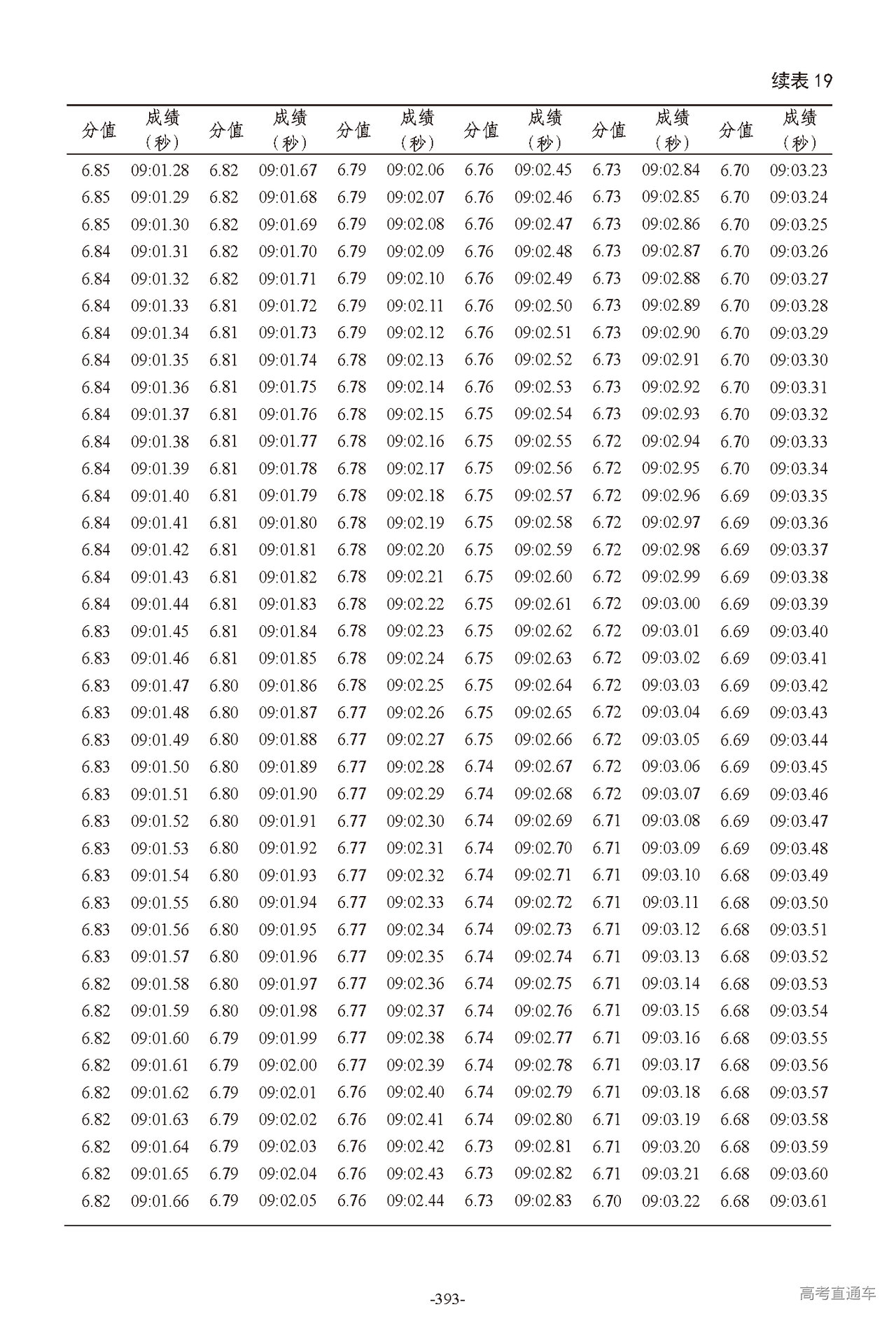 续表 19

| 分值 | 成绩（秒） | 分值 | 成绩（秒） | 分值 | 成绩（秒） | 分值 | 成绩（秒） | 分值 | 成绩（秒） | 分值 | 成绩（秒） |
|---|---|---|---|---|---|---|---|---|---|---|---|
| 6.85 | 09:01.28 | 6.82 | 09:01.67 | 6.79 | 09:02.06 | 6.76 | 09:02.45 | 6.73 | 09:02.84 | 6.70 | 09:03.23 |
| 6.85 | 09:01.29 | 6.82 | 09:01.68 | 6.79 | 09:02.07 | 6.76 | 09:02.46 | 6.73 | 09:02.85 | 6.70 | 09:03.24 |
| 6.85 | 09:01.30 | 6.82 | 09:01.69 | 6.79 | 09:02.08 | 6.76 | 09:02.47 | 6.73 | 09:02.86 | 6.70 | 09:03.25 |
| 6.84 | 09:01.31 | 6.82 | 09:01.70 | 6.79 | 09:02.09 | 6.76 | 09:02.48 | 6.73 | 09:02.87 | 6.70 | 09:03.26 |
| 6.84 | 09:01.32 | 6.82 | 09:01.71 | 6.79 | 09:02.10 | 6.76 | 09:02.49 | 6.73 | 09:02.88 | 6.70 | 09:03.27 |
| 6.84 | 09:01.33 | 6.81 | 09:01.72 | 6.79 | 09:02.11 | 6.76 | 09:02.50 | 6.73 | 09:02.89 | 6.70 | 09:03.28 |
| 6.84 | 09:01.34 | 6.81 | 09:01.73 | 6.79 | 09:02.12 | 6.76 | 09:02.51 | 6.73 | 09:02.90 | 6.70 | 09:03.29 |
| 6.84 | 09:01.35 | 6.81 | 09:01.74 | 6.78 | 09:02.13 | 6.76 | 09:02.52 | 6.73 | 09:02.91 | 6.70 | 09:03.30 |
| 6.84 | 09:01.36 | 6.81 | 09:01.75 | 6.78 | 09:02.14 | 6.76 | 09:02.53 | 6.73 | 09:02.92 | 6.70 | 09:03.31 |
| 6.84 | 09:01.37 | 6.81 | 09:01.76 | 6.78 | 09:02.15 | 6.75 | 09:02.54 | 6.73 | 09:02.93 | 6.70 | 09:03.32 |
| 6.84 | 09:01.38 | 6.81 | 09:01.77 | 6.78 | 09:02.16 | 6.75 | 09:02.55 | 6.72 | 09:02.94 | 6.70 | 09:03.33 |
| 6.84 | 09:01.39 | 6.81 | 09:01.78 | 6.78 | 09:02.17 | 6.75 | 09:02.56 | 6.72 | 09:02.95 | 6.70 | 09:03.34 |
| 6.84 | 09:01.40 | 6.81 | 09:01.79 | 6.78 | 09:02.18 | 6.75 | 09:02.57 | 6.72 | 09:02.96 | 6.69 | 09:03.35 |
| 6.84 | 09:01.41 | 6.81 | 09:01.80 | 6.78 | 09:02.19 | 6.75 | 09:02.58 | 6.72 | 09:02.97 | 6.69 | 09:03.36 |
| 6.84 | 09:01.42 | 6.81 | 09:01.81 | 6.78 | 09:02.20 | 6.75 | 09:02.59 | 6.72 | 09:02.98 | 6.69 | 09:03.37 |
| 6.84 | 09:01.43 | 6.81 | 09:01.82 | 6.78 | 09:02.21 | 6.75 | 09:02.60 | 6.72 | 09:02.99 | 6.69 | 09:03.38 |
| 6.84 | 09:01.44 | 6.81 | 09:01.83 | 6.78 | 09:02.22 | 6.75 | 09:02.61 | 6.72 | 09:03.00 | 6.69 | 09:03.39 |
| 6.83 | 09:01.45 | 6.81 | 09:01.84 | 6.78 | 09:02.23 | 6.75 | 09:02.62 | 6.72 | 09:03.01 | 6.69 | 09:03.40 |
| 6.83 | 09:01.46 | 6.81 | 09:01.85 | 6.78 | 09:02.24 | 6.75 | 09:02.63 | 6.72 | 09:03.02 | 6.69 | 09:03.41 |
| 6.83 | 09:01.47 | 6.80 | 09:01.86 | 6.78 | 09:02.25 | 6.75 | 09:02.64 | 6.72 | 09:03.03 | 6.69 | 09:03.42 |
| 6.83 | 09:01.48 | 6.80 | 09:01.87 | 6.77 | 09:02.26 | 6.75 | 09:02.65 | 6.72 | 09:03.04 | 6.69 | 09:03.43 |
| 6.83 | 09:01.49 | 6.80 | 09:01.88 | 6.77 | 09:02.27 | 6.75 | 09:02.66 | 6.72 | 09:03.05 | 6.69 | 09:03.44 |
| 6.83 | 09:01.50 | 6.80 | 09:01.89 | 6.77 | 09:02.28 | 6.74 | 09:02.67 | 6.72 | 09:03.06 | 6.69 | 09:03.45 |
| 6.83 | 09:01.51 | 6.80 | 09:01.90 | 6.77 | 09:02.29 | 6.74 | 09:02.68 | 6.72 | 09:03.07 | 6.69 | 09:03.46 |
| 6.83 | 09:01.52 | 6.80 | 09:01.91 | 6.77 | 09:02.30 | 6.74 | 09:02.69 | 6.71 | 09:03.08 | 6.69 | 09:03.47 |
| 6.83 | 09:01.53 | 6.80 | 09:01.92 | 6.77 | 09:02.31 | 6.74 | 09:02.70 | 6.71 | 09:03.09 | 6.69 | 09:03.48 |
| 6.83 | 09:01.54 | 6.80 | 09:01.93 | 6.77 | 09:02.32 | 6.74 | 09:02.71 | 6.71 | 09:03.10 | 6.68 | 09:03.49 |
| 6.83 | 09:01.55 | 6.80 | 09:01.94 | 6.77 | 09:02.33 | 6.74 | 09:02.72 | 6.71 | 09:03.11 | 6.68 | 09:03.50 |
| 6.83 | 09:01.56 | 6.80 | 09:01.95 | 6.77 | 09:02.34 | 6.74 | 09:02.73 | 6.71 | 09:03.12 | 6.68 | 09:03.51 |
| 6.83 | 09:01.57 | 6.80 | 09:01.96 | 6.77 | 09:02.35 | 6.74 | 09:02.74 | 6.71 | 09:03.13 | 6.68 | 09:03.52 |
| 6.82 | 09:01.58 | 6.80 | 09:01.97 | 6.77 | 09:02.36 | 6.74 | 09:02.75 | 6.71 | 09:03.14 | 6.68 | 09:03.53 |
| 6.82 | 09:01.59 | 6.80 | 09:01.98 | 6.77 | 09:02.37 | 6.74 | 09:02.76 | 6.71 | 09:03.15 | 6.68 | 09:03.54 |
| 6.82 | 09:01.60 | 6.79 | 09:01.99 | 6.77 | 09:02.38 | 6.74 | 09:02.77 | 6.71 | 09:03.16 | 6.68 | 09:03.55 |
| 6.82 | 09:01.61 | 6.79 | 09:02.00 | 6.77 | 09:02.39 | 6.74 | 09:02.78 | 6.71 | 09:03.17 | 6.68 | 09:03.56 |
| 6.82 | 09:01.62 | 6.79 | 09:02.01 | 6.76 | 09:02.40 | 6.74 | 09:02.79 | 6.71 | 09:03.18 | 6.68 | 09:03.57 |
| 6.82 | 09:01.63 | 6.79 | 09:02.02 | 6.76 | 09:02.41 | 6.74 | 09:02.80 | 6.71 | 09:03.19 | 6.68 | 09:03.58 |
| 6.82 | 09:01.64 | 6.79 | 09:02.03 | 6.76 | 09:02.42 | 6.73 | 09:02.81 | 6.71 | 09:03.20 | 6.68 | 09:03.59 |
| 6.82 | 09:01.65 | 6.79 | 09:02.04 | 6.76 | 09:02.43 | 6.73 | 09:02.82 | 6.71 | 09:03.21 | 6.68 | 09:03.60 |
| 6.82 | 09:01.66 | 6.79 | 09:02.05 | 6.76 | 09:02.44 | 6.73 | 09:02.83 | 6.70 | 09:03.22 | 6.68 | 09:03.61 |

-393-

高考直通车